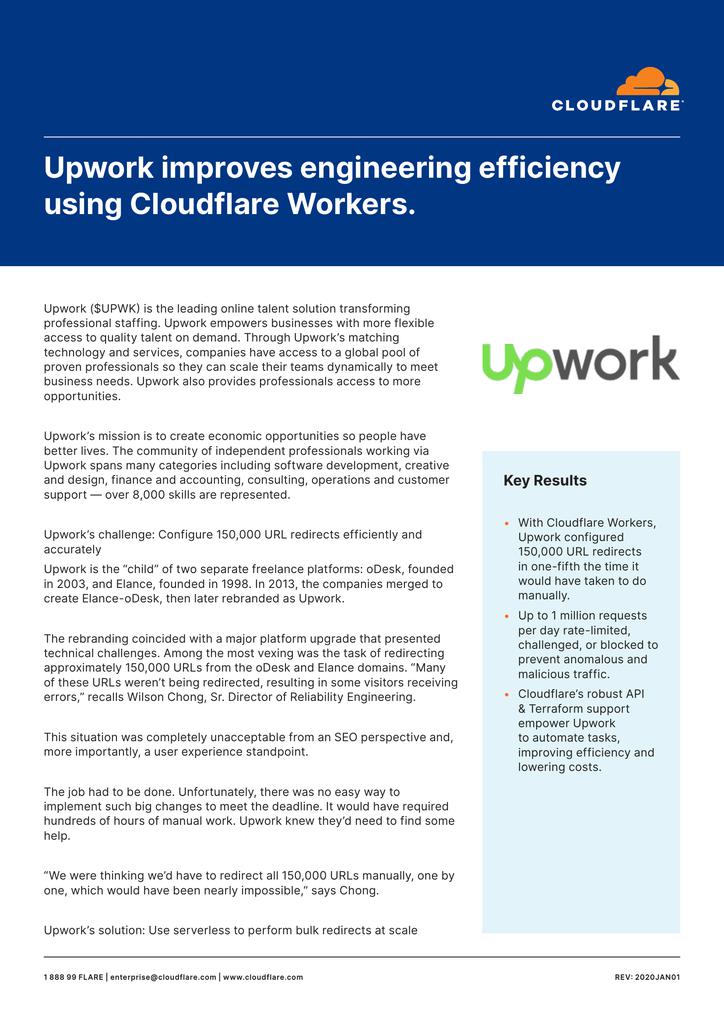 CLOUDFLARE

Upwork improves engineering efficiency using Cloudflare Workers.

Upwork ($UPWK) is the leading online talent solution transforming professional staffing. Upwork empowers businesses with more flexible access to quality talent on demand. Through Upwork's matching technology and services, companies have access to a global pool of proven professionals so they can scale their teams dynamically to meet business needs. Upwork also provides professionals access to more opportunities.

Upwork's mission is to create economic opportunities so people have better lives. The community of independent professionals working via Upwork spans many categories including software development, creative and design, finance and accounting, consulting, operations and customer support — over 8,000 skills are represented.

Upwork's challenge: Configure 150,000 URL redirects efficiently and accurately

Upwork is the "child" of two separate freelance platforms: oDesk, founded in 2003, and Elance, founded in 1998. In 2013, the companies merged to create Elance-oDesk, then later rebranded as Upwork.

The rebranding coincided with a major platform upgrade that presented technical challenges. Among the most vexing was the task of redirecting approximately 150,000 URLs from the oDesk and Elance domains. "Many of these URLs weren't being redirected, resulting in some visitors receiving errors," recalls Wilson Chong, Sr. Director of Reliability Engineering.

This situation was completely unacceptable from an SEO perspective and, more importantly, a user experience standpoint.

The job had to be done. Unfortunately, there was no easy way to implement such big changes to meet the deadline. It would have required hundreds of hours of manual work. Upwork knew they'd need to find some help.

"We were thinking we'd have to redirect all 150,000 URLs manually, one by one, which would have been nearly impossible," says Chong.

Upwork's solution: Use serverless to perform bulk redirects at scale

upwork

Key Results

• With Cloudflare Workers, Upwork configured 150,000 URL redirects in one-fifth the time it would have taken to do manually.
• Up to 1 million requests per day rate-limited, challenged, or blocked to prevent anomalous and malicious traffic.
• Cloudflare's robust API & Terraform support empower Upwork to automate tasks, improving efficiency and lowering costs.

1 888 99 FLARE | enterprise@cloudflare.com | www.cloudflare.com
REV: 2020JAN01